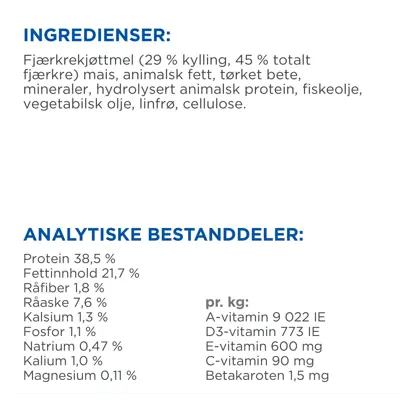 INGREDIENSER:

Fjærkrekjøttmel (29 % kylling, 45 % totalt fjærkre) mais, animalsk fett, tørket bete, mineraler, hydrolysert animalsk protein, fiskeolje, vegetabilsk olje, linfrø, cellulose.

ANALYTISKE BESTANDDELER:

Protein 38,5 %
Fettinnhold 21,7 %
Råfiber 1,8 %
Råaske 7,6 %
Kalsium 1,3 %
Fosfor 1,1 %
Natrium 0,47 %
Kalium 1,0 %
Magnesium 0,11 %

pr. kg:
A-vitamin 9 022 IE
D3-vitamin 773 IE
E-vitamin 600 mg
C-vitamin 90 mg
Betakaroten 1,5 mg